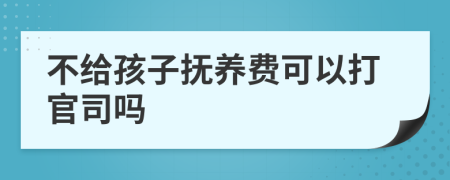 不给孩子抚养费可以打官司吗